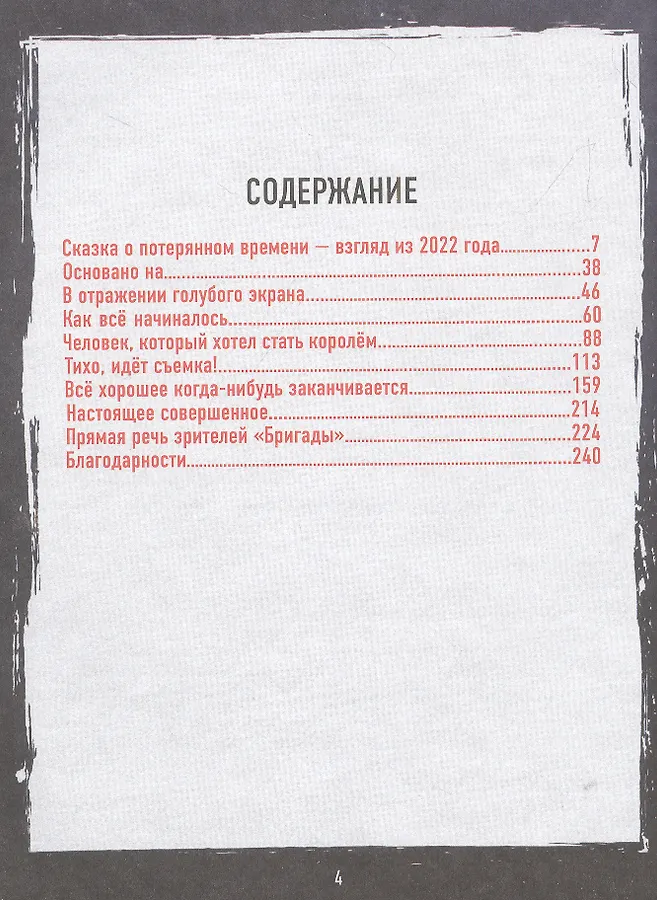 СОДЕРЖАНИЕ

Сказка о потерянном времени — взгляд из 2022 года 7
Основано на 38
В отражении голубого экрана 46
Как всё начиналось 60
Человек, который хотел стать королём 88
Тихо, идёт съемка! 113
Всё хорошее когда-нибудь заканчивается 159
Настоящее совершенное 214
Прямая речь зрителей «Бригады» 224
Благодарности 240

4